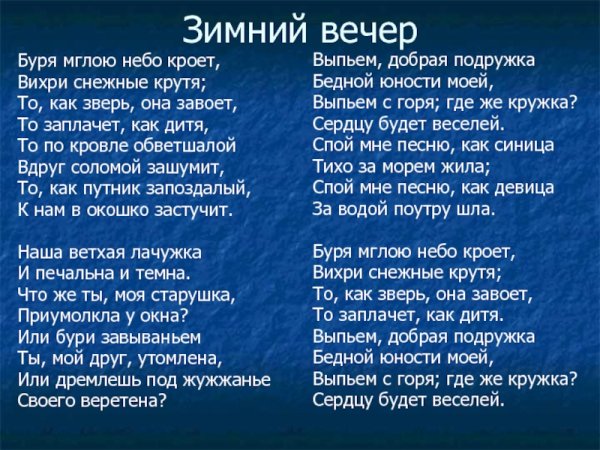 Зимний вечер

Буря мглою небо кроет,
Вихри снежные крутя;
То, как зверь, она завоет,
То заплачет, как дитя,
То по кровле обветшалой
Вдруг соломой зашумит,
То, как путник запоздалый,
К нам в окошко застучит.

Наша ветхая лачужка
И печальна и темна.
Что же ты, моя старушка,
Приумолкла у окна?
Или бури завываньем
Ты, мой друг, утомлена,
Или дремлешь под жужжанье
Своего веретена?

Выпьем, добрая подружка
Бедной юности моей,
Выпьем с горя; где же кружка?
Сердцу будет веселей.
Спой мне песню, как синица
Тихо за морем жила;
Спой мне песню, как девица
За водой поутру шла.

Буря мглою небо кроет,
Вихри снежные крутя;
То, как зверь, она завоет,
То заплачет, как дитя.
Выпьем, добрая подружка
Бедной юности моей,
Выпьем с горя; где же кружка?
Сердцу будет веселей.